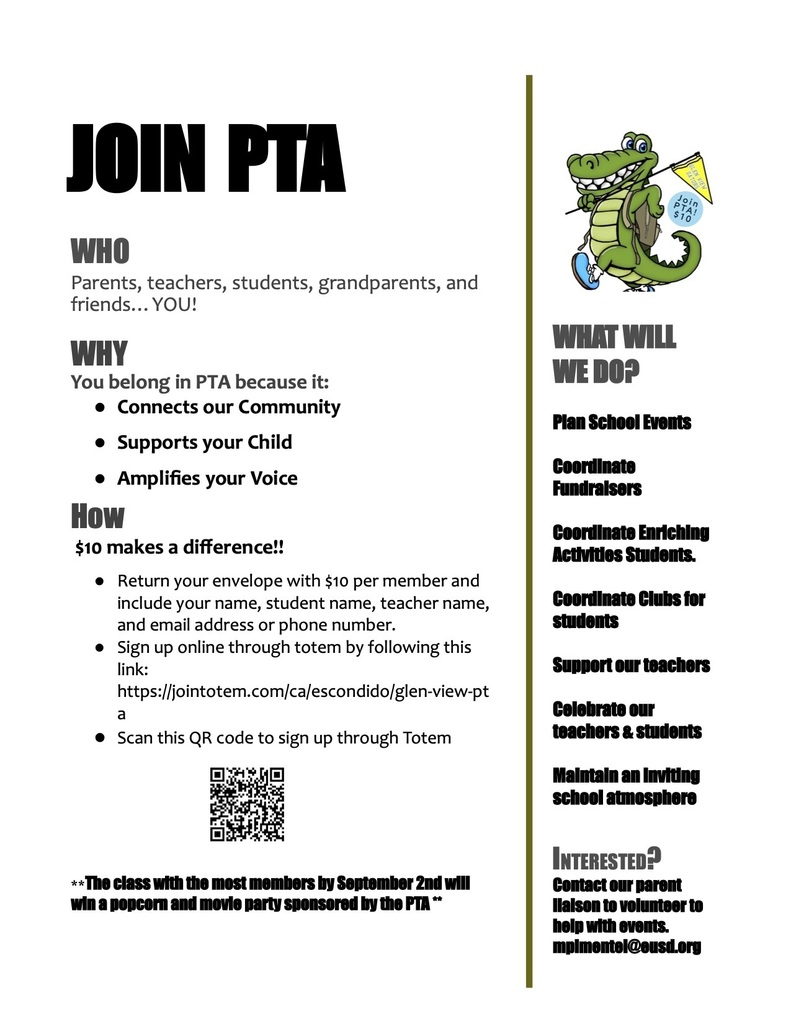 JOIN PTA

WHO
Parents, teachers, students, grandparents, and friends… YOU!

WHY
You belong in PTA because it:
- Connects our Community
- Supports your Child
- Amplifies your Voice

How
$10 makes a difference!!
- Return your envelope with $10 per member and include your name, student name, teacher name, and email address or phone number.
- Sign up online through totem by following this link: https://jointotem.com/ca/escondido/glen-view-pta
- Scan this QR code to sign up through Totem

**The class with the most members by September 2nd will win a popcorn and movie party sponsored by the PTA **

Join PTA! $10

WHAT WILL WE DO?

Plan School Events

Coordinate Fundraisers

Coordinate Enriching Activities Students.

Coordinate Clubs for students

Support our teachers

Celebrate our teachers & students

Maintain an inviting school atmosphere

INTERESTED?
Contact our parent liaison to volunteer to help with events.
mpimentel@eusd.org